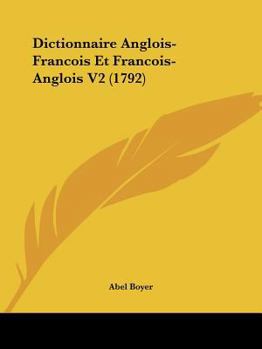 Dictionnaire Anglois-Francois Et Francois-Anglois V2 (1792)

Abel Boyer